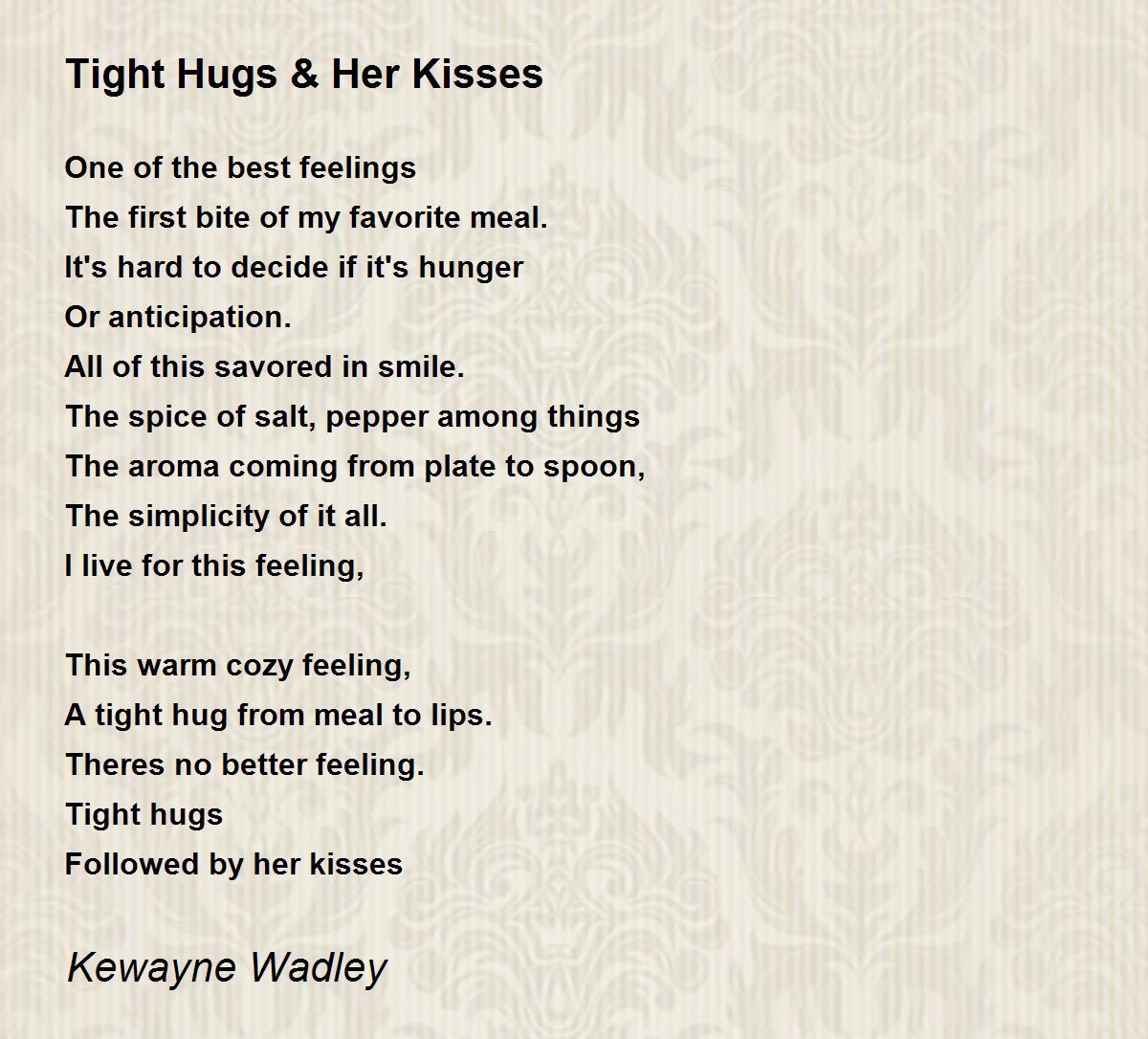 Tight Hugs & Her Kisses

One of the best feelings
The first bite of my favorite meal.
It's hard to decide if it's hunger
Or anticipation.
All of this savored in smile.
The spice of salt, pepper among things
The aroma coming from plate to spoon,
The simplicity of it all.
I live for this feeling,

This warm cozy feeling,
A tight hug from meal to lips.
Theres no better feeling.
Tight hugs
Followed by her kisses

Kewayne Wadley